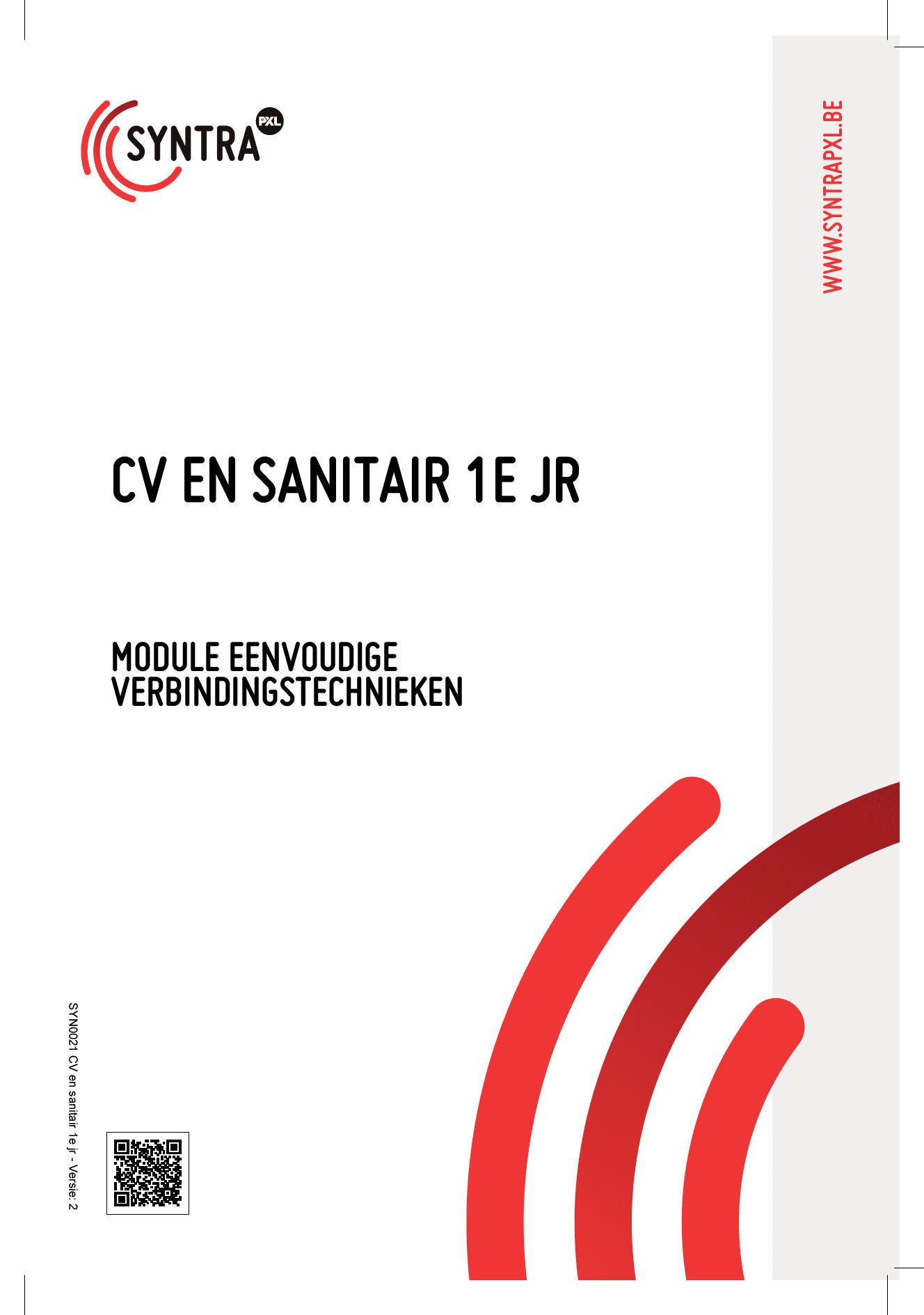 SYNTRA PXL

WWW.SYNTRAPXL.BE

CV EN SANITAIR 1E JR

MODULE EENVOUDIGE VERBINDINGSTECHNIEKEN

SYN0021 CV en sanitair 1e jr - Versie: 2